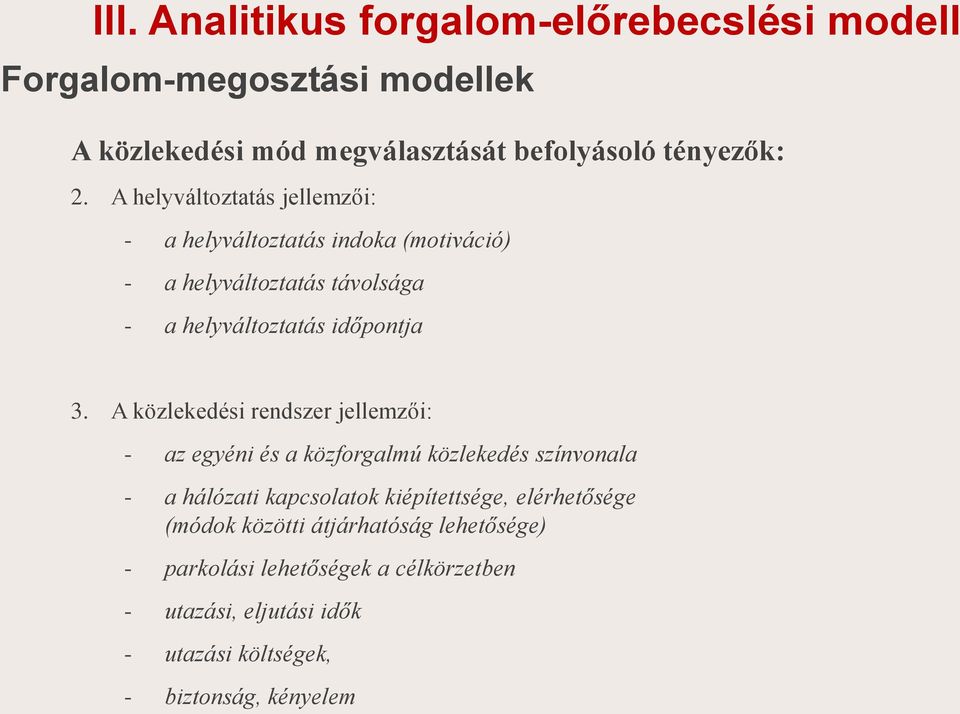 III. Analitikus forgalom-előrebecslési modell

Forgalom-megosztási modellek

A közlekedési mód megválasztását befolyásoló tényezők:

2. A helyváltoztatás jellemzői:

- a helyváltoztatás indoka (motiváció)
- a helyváltoztatás távolsága
- a helyváltoztatás időpontja

3. A közlekedési rendszer jellemzői:

- az egyéni és a közforgalmú közlekedés színvonala
- a hálózati kapcsolatok kiépítettsége, elérhetősége (módok közötti átjárhatóság lehetősége)
- parkolási lehetőségek a célkörzetben
- utazási, eljutási idők
- utazási költségek,
- biztonság, kényelem